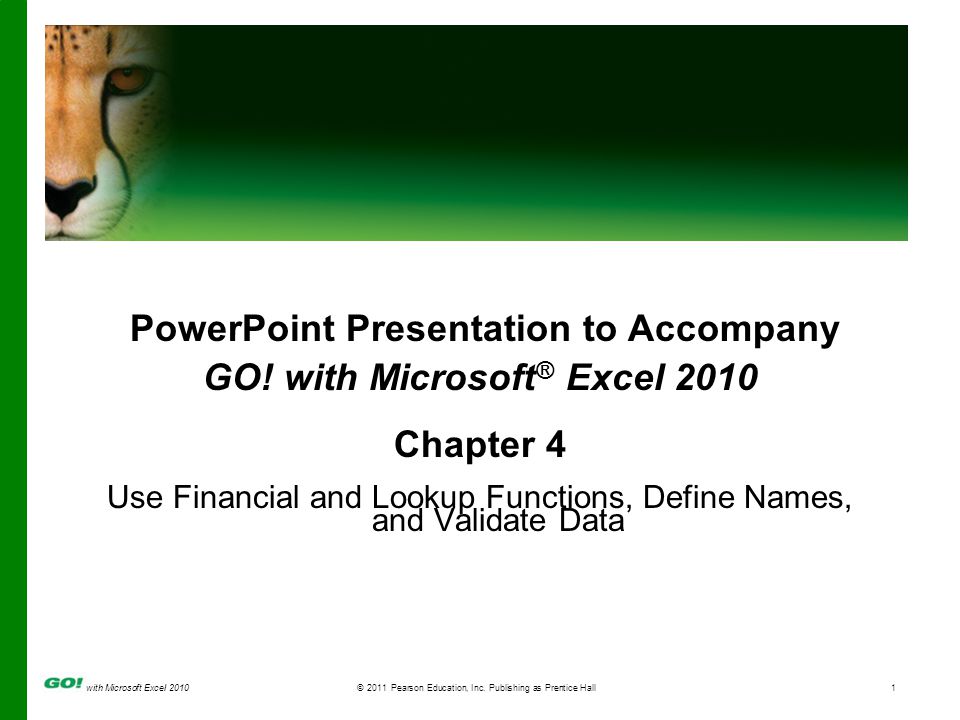 PowerPoint Presentation to Accompany
GO! with Microsoft® Excel 2010

Chapter 4

Use Financial and Lookup Functions, Define Names, and Validate Data

GO! with Microsoft Excel 2010 © 2011 Pearson Education, Inc. Publishing as Prentice Hall 1